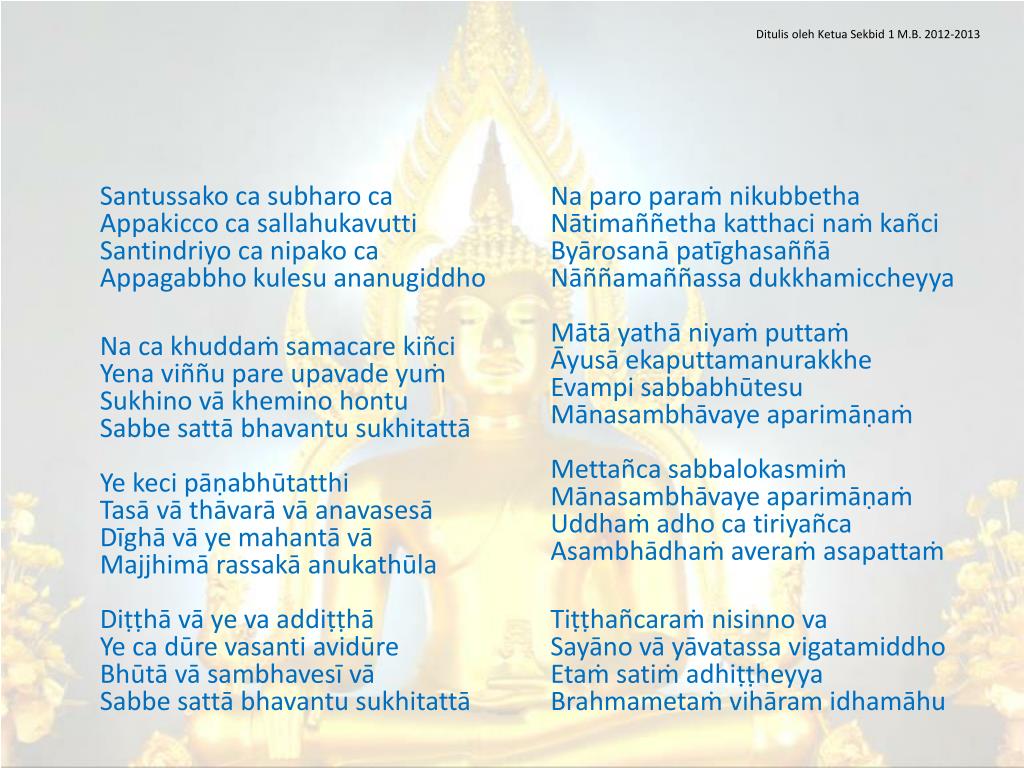 Ditulis oleh Ketua Sekbid 1 M.B. 2012-2013

Santussako ca subharo ca
Appakicco ca sallahukavutti
Santindriyo ca nipako ca
Appagabbho kulesu ananugiddho

Na ca khuddaṁ samacare kiñci
Yena viññu pare upavade yuṁ
Sukhino vā khemino hontu
Sabbe sattā bhavantu sukhitattā

Ye keci pāṇabhūtatthi
Tasā vā thāvarā vā anavasesā
Dīghā vā ye mahantā vā
Majjhimā rassakā anukathūla

Diṭṭhā vā ye va addiṭṭhā
Ye ca dūre vasanti avidūre
Bhūtā vā sambhavesī vā
Sabbe sattā bhavantu sukhitattā

Na paro paraṁ nikubbetha
Nātimaññetha katthaci naṁ kañci
Byārosanā patīghasaññā
Nāññamaññassa dukkhamiccheyya

Mātā yathā niyaṁ puttaṁ
Āyusā ekaputtamanurakkhe
Evampi sabbabhūtesu
Mānasambhāvaye aparimāṇaṁ

Mettañca sabbalokasmiṁ
Mānasambhāvaye aparimāṇaṁ
Uddhaṁ adho ca tiriyañca
Asambhādhaṁ averaṁ asapattaṁ

Tiṭṭhañcaraṁ nisinno va
Sayāno vā yāvatassa vigatamiddho
Etaṁ satiṁ adhiṭṭheyya
Brahmametaṁ vihāram idhamāhu